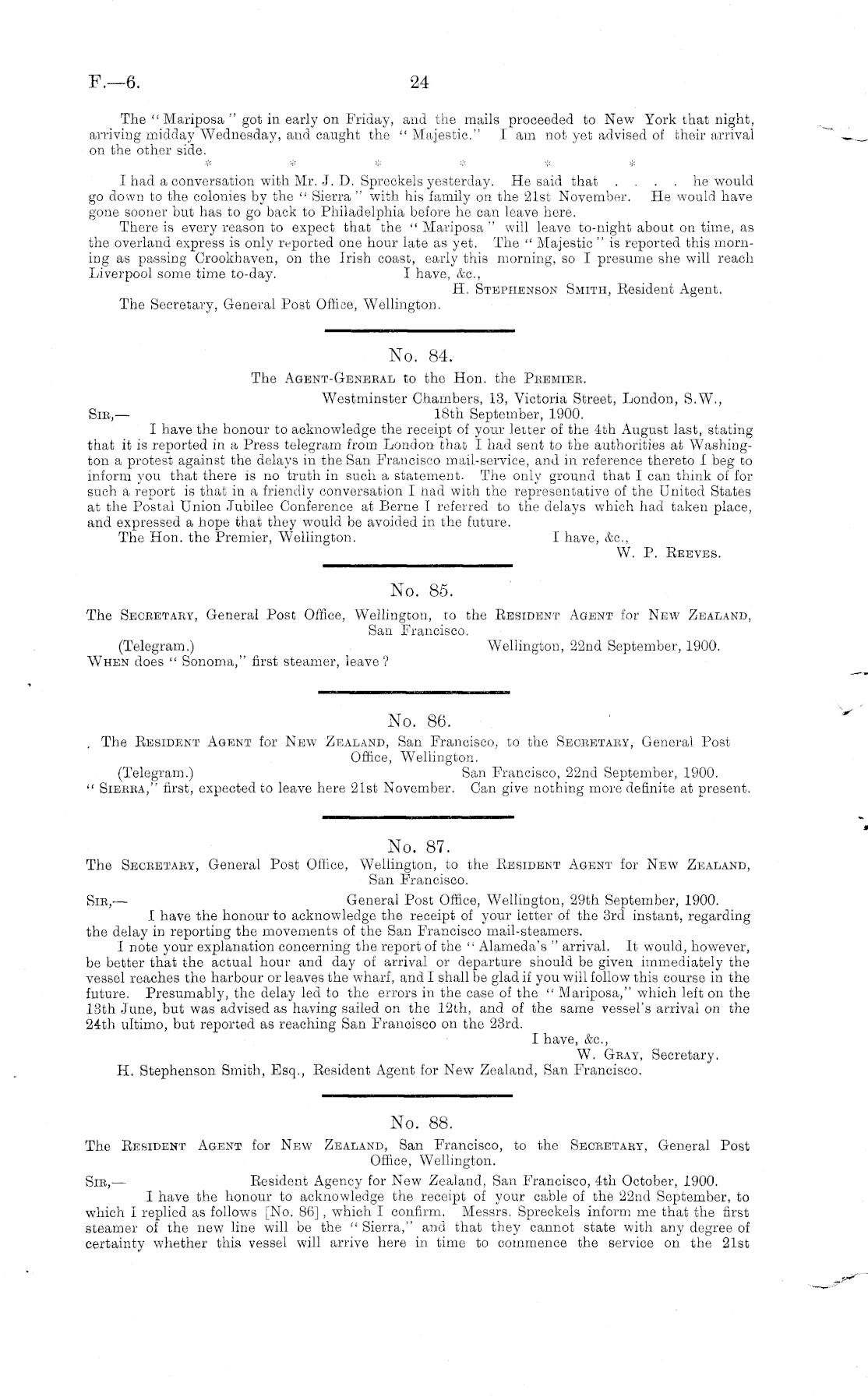 F.—6. 24

The "Mariposa" got in early on Friday, and the mails proceeded to New York that night, arriving midday Wednesday, and caught the "Majestic." I am not yet advised of their arrival on the other side.

* * * * * *

I had a conversation with Mr. J. D. Spreckels yesterday. He said that . . . . he would go down to the colonies by the "Sierra" with his family on the 21st November. He would have gone sooner but has to go back to Philadelphia before he can leave here.

There is every reason to expect that the "Mariposa" will leave to-night about on time, as the overland express is only reported one hour late as yet. The "Majestic" is reported this morning as passing Crookhaven, on the Irish coast, early this morning, so I presume she will reach Liverpool some time to-day. I have, &c.,

H. Stephenson Smith, Resident Agent.

The Secretary, General Post Office, Wellington.

No. 84.

The Agent-General to the Hon. the Premier.

Westminster Chambers, 13, Victoria Street, London, S.W., 18th September, 1900.

Sir,—

I have the honour to acknowledge the receipt of your letter of the 4th August last, stating that it is reported in a Press telegram from London that I had sent to the authorities at Washington a protest against the delays in the San Francisco mail-service, and in reference thereto I beg to inform you that there is no truth in such a statement. The only ground that I can think of for such a report is that in a friendly conversation I had with the representative of the United States at the Postal Union Jubilee Conference at Berne I referred to the delays which had taken place, and expressed a hope that they would be avoided in the future.

The Hon. the Premier, Wellington. I have, &c.,

W. P. Reeves.

No. 85.

The Secretary, General Post Office, Wellington, to the Resident Agent for New Zealand, San Francisco.

(Telegram.) Wellington, 22nd September, 1900.

When does "Sonoma," first steamer, leave?

No. 86.

The Resident Agent for New Zealand, San Francisco, to the Secretary, General Post Office, Wellington.

(Telegram.) San Francisco, 22nd September, 1900.

"Sierra," first, expected to leave here 21st November. Can give nothing more definite at present.

No. 87.

The Secretary, General Post Office, Wellington, to the Resident Agent for New Zealand, San Francisco.

Sir,— General Post Office, Wellington, 29th September, 1900.

I have the honour to acknowledge the receipt of your letter of the 3rd instant, regarding the delay in reporting the movements of the San Francisco mail-steamers.

I note your explanation concerning the report of the "Alameda's" arrival. It would, however, be better that the actual hour and day of arrival or departure should be given immediately the vessel reaches the harbour or leaves the wharf, and I shall be glad if you will follow this course in the future. Presumably, the delay led to the errors in the case of the "Mariposa," which left on the 13th June, but was advised as having sailed on the 12th, and of the same vessel's arrival on the 24th ultimo, but reported as reaching San Francisco on the 23rd.

I have, &c.,

W. Gray, Secretary.

H. Stephenson Smith, Esq., Resident Agent for New Zealand, San Francisco.

No. 88.

The Resident Agent for New Zealand, San Francisco, to the Secretary, General Post Office, Wellington.

Sir,— Resident Agency for New Zealand, San Francisco, 4th October, 1900.

I have the honour to acknowledge the receipt of your cable of the 22nd September, to which I replied as follows [No. 86], which I confirm. Messrs. Spreckels inform me that the first steamer of the new line will be the "Sierra," and that they cannot state with any degree of certainty whether this vessel will arrive here in time to commence the service on the 21st